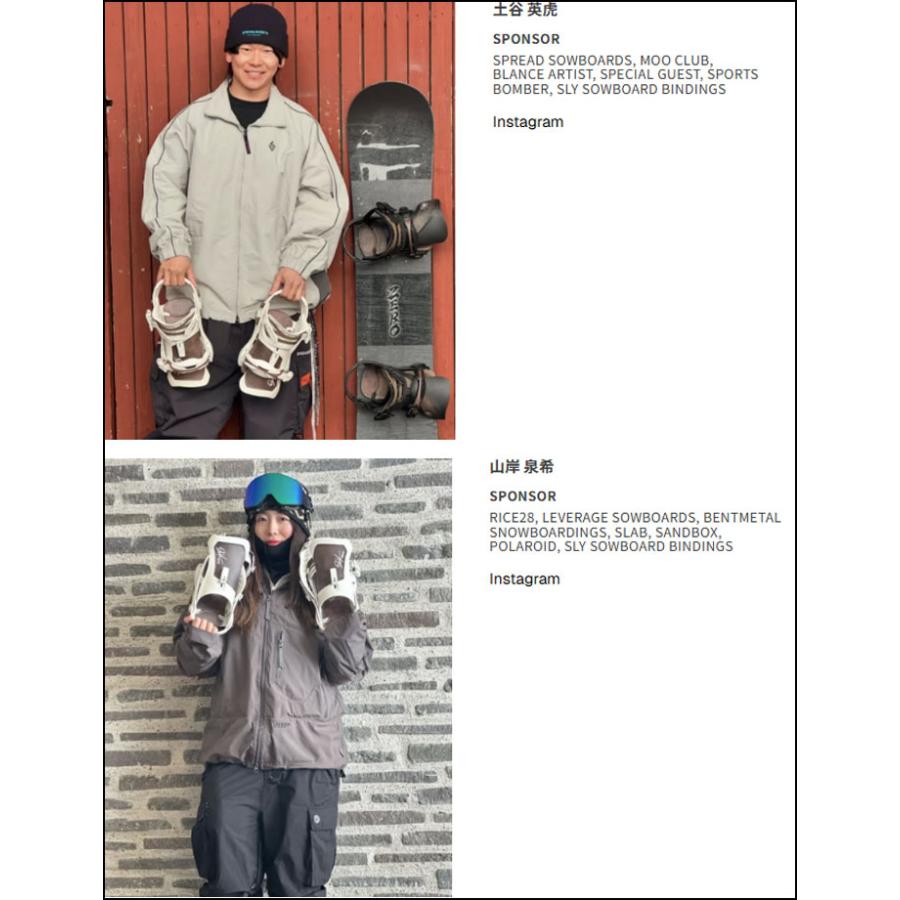 土谷 英虎

SPONSOR

SPREAD SOWBOARDS, MOO CLUB, BLANCE ARTIST, SPECIAL GUEST, SPORTS BOMBER, SLY SOWBOARD BINDINGS

Instagram

山岸 泉希

SPONSOR

RICE28, LEVERAGE SOWBOARDS, BENTMETAL SNOWBOARDINGS, SLAB, SANDBOX, POLAROID, SLY SOWBOARD BINDINGS

Instagram